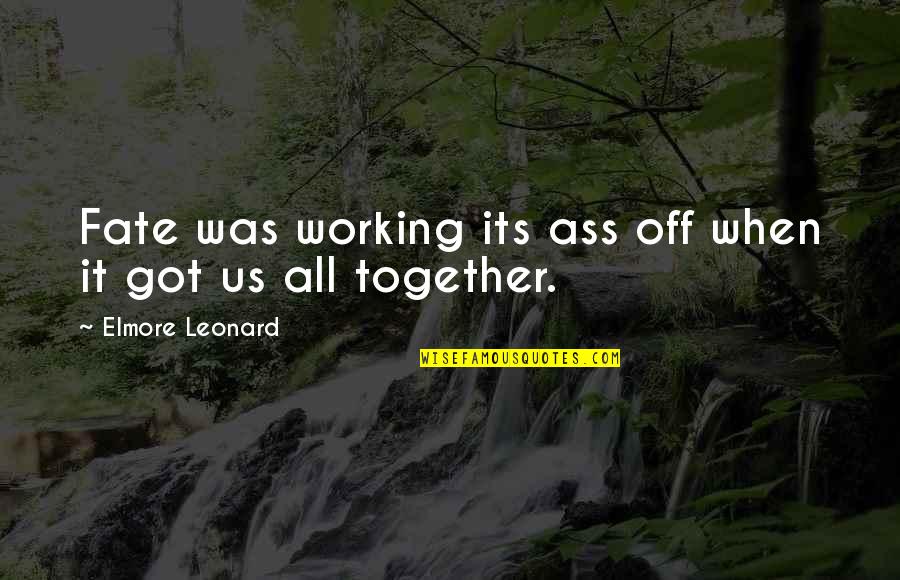 Fate was working its ass off when it got us all together.

~ Elmore Leonard

WISEFAMOUSQUOTES.COM